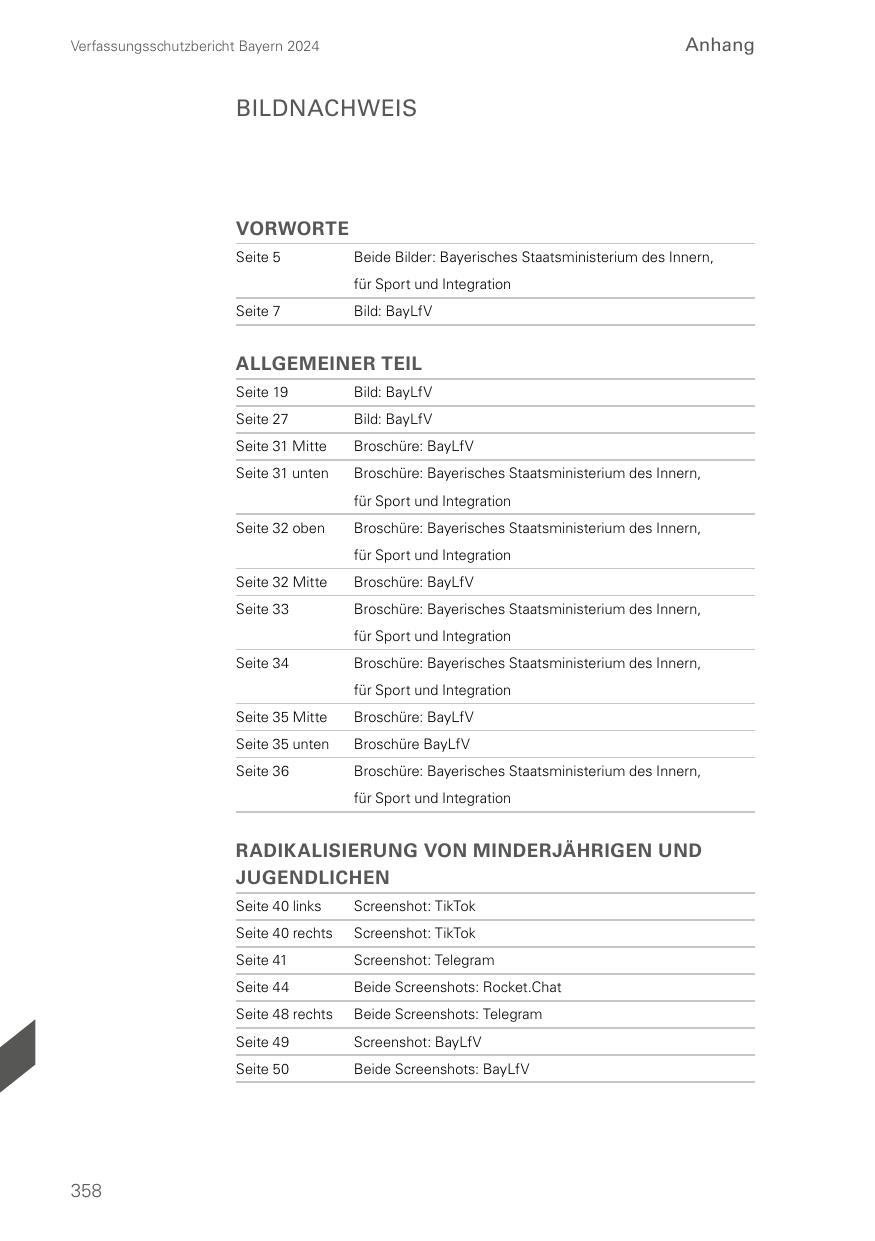 Verfassungsschutzbericht Bayern 2024

Anhang

BILDNACHWEIS

VORWORTE

| | |
|---|---|
| Seite 5 | Beide Bilder: Bayerisches Staatsministerium des Innern, für Sport und Integration |
| Seite 7 | Bild: BayLfV |

ALLGEMEINER TEIL

| | |
|---|---|
| Seite 19 | Bild: BayLfV |
| Seite 27 | Bild: BayLfV |
| Seite 31 Mitte | Broschüre: BayLfV |
| Seite 31 unten | Broschüre: Bayerisches Staatsministerium des Innern, für Sport und Integration |
| Seite 32 oben | Broschüre: Bayerisches Staatsministerium des Innern, für Sport und Integration |
| Seite 32 Mitte | Broschüre: BayLfV |
| Seite 33 | Broschüre: Bayerisches Staatsministerium des Innern, für Sport und Integration |
| Seite 34 | Broschüre: Bayerisches Staatsministerium des Innern, für Sport und Integration |
| Seite 35 Mitte | Broschüre: BayLfV |
| Seite 35 unten | Broschüre BayLfV |
| Seite 36 | Broschüre: Bayerisches Staatsministerium des Innern, für Sport und Integration |

RADIKALISIERUNG VON MINDERJÄHRIGEN UND JUGENDLICHEN

| | |
|---|---|
| Seite 40 links | Screenshot: TikTok |
| Seite 40 rechts | Screenshot: TikTok |
| Seite 41 | Screenshot: Telegram |
| Seite 44 | Beide Screenshots: Rocket.Chat |
| Seite 48 rechts | Beide Screenshots: Telegram |
| Seite 49 | Screenshot: BayLfV |
| Seite 50 | Beide Screenshots: BayLfV |

358